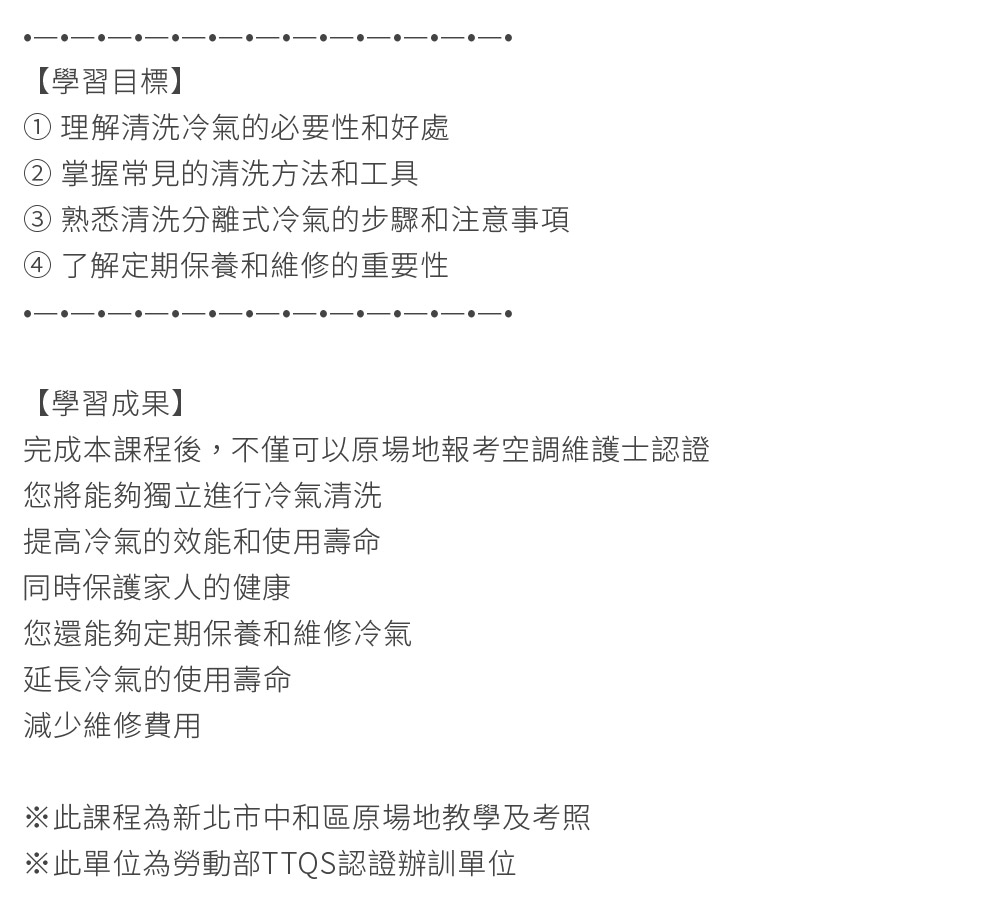 •—•—•—•—•—•—•—•—•—•—•—•—•—•
【學習目標】
① 理解清洗冷氣的必要性和好處
② 掌握常見的清洗方法和工具
③ 熟悉清洗分離式冷氣的步驟和注意事項
④ 了解定期保養和維修的重要性
•—•—•—•—•—•—•—•—•—•—•—•—•—•

【學習成果】
完成本課程後，不僅可以原場地報考空調維護士認證
您將能夠獨立進行冷氣清洗
提高冷氣的效能和使用壽命
同時保護家人的健康
您還能夠定期保養和維修冷氣
延長冷氣的使用壽命
減少維修費用

※此課程為新北市中和區原場地教學及考照
※此單位為勞動部TTQS認證辦訓單位